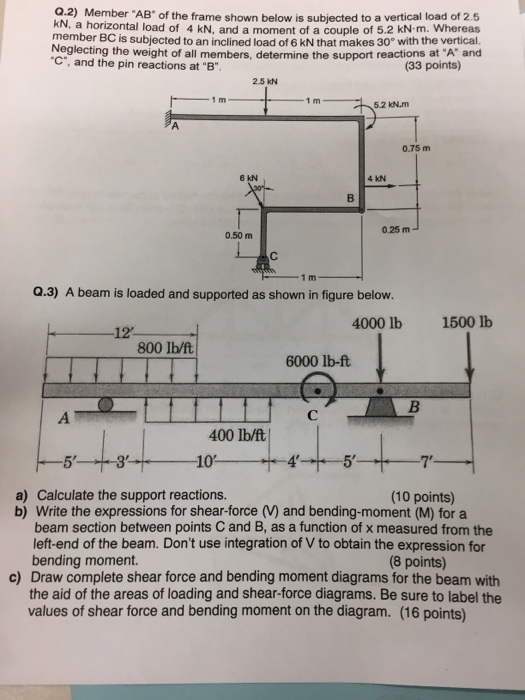 Q.2) Member "AB" of the frame shown below is subjected to a vertical load of 2.5 kN, a horizontal load of 4 kN, and a moment of a couple of 5.2 kN·m. Whereas member BC is subjected to an inclined load of 6 kN that makes 30° with the vertical. Neglecting the weight of all members, determine the support reactions at "A" and "C", and the pin reactions at "B". (33 points)

2.5 kN
1 m
1 m
5.2 kN.m
A
0.75 m
6 kN
30°
4 kN
B
0.25 m
0.50 m
C
1 m

Q.3) A beam is loaded and supported as shown in figure below.

12′
800 lb/ft
4000 lb
1500 lb
6000 lb-ft
A
C
B
400 lb/ft
5′
3′
10′
4′
5′
7′

a) Calculate the support reactions. (10 points)
b) Write the expressions for shear-force (V) and bending-moment (M) for a beam section between points C and B, as a function of x measured from the left-end of the beam. Don't use integration of V to obtain the expression for bending moment. (8 points)
c) Draw complete shear force and bending moment diagrams for the beam with the aid of the areas of loading and shear-force diagrams. Be sure to label the values of shear force and bending moment on the diagram. (16 points)